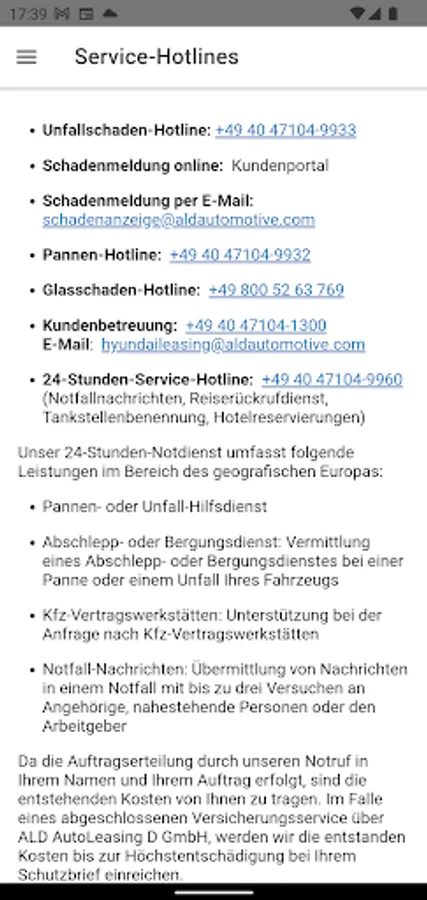 17:39

Service-Hotlines

- **Unfallschaden-Hotline:** +49 40 47104-9933
- **Schadenmeldung online:** Kundenportal
- **Schadenmeldung per E-Mail:** schadenanzeige@aldautomotive.com
- **Pannen-Hotline:** +49 40 47104-9932
- **Glasschaden-Hotline:** +49 800 52 63 769
- **Kundenbetreuung:** +49 40 47104-1300
**E-Mail:** hyundaileasing@aldautomotive.com
- **24-Stunden-Service-Hotline:** +49 40 47104-9960 (Notfallnachrichten, Reiserückrufdienst, Tankstellenbenennung, Hotelreservierungen)

Unser 24-Stunden-Notdienst umfasst folgende Leistungen im Bereich des geografischen Europas:

- Pannen- oder Unfall-Hilfsdienst
- Abschlepp- oder Bergungsdienst: Vermittlung eines Abschlepp- oder Bergungsdienstes bei einer Panne oder einem Unfall Ihres Fahrzeugs
- Kfz-Vertragswerkstätten: Unterstützung bei der Anfrage nach Kfz-Vertragswerkstätten
- Notfall-Nachrichten: Übermittlung von Nachrichten in einem Notfall mit bis zu drei Versuchen an Angehörige, nahestehende Personen oder den Arbeitgeber

Da die Auftragserteilung durch unseren Notruf in Ihrem Namen und Ihrem Auftrag erfolgt, sind die entstehenden Kosten von Ihnen zu tragen. Im Falle eines abgeschlossenen Versicherungsservice über ALD AutoLeasing D GmbH, werden wir die entstanden Kosten bis zur Höchstentschädigung bei Ihrem Schutzbrief einreichen.